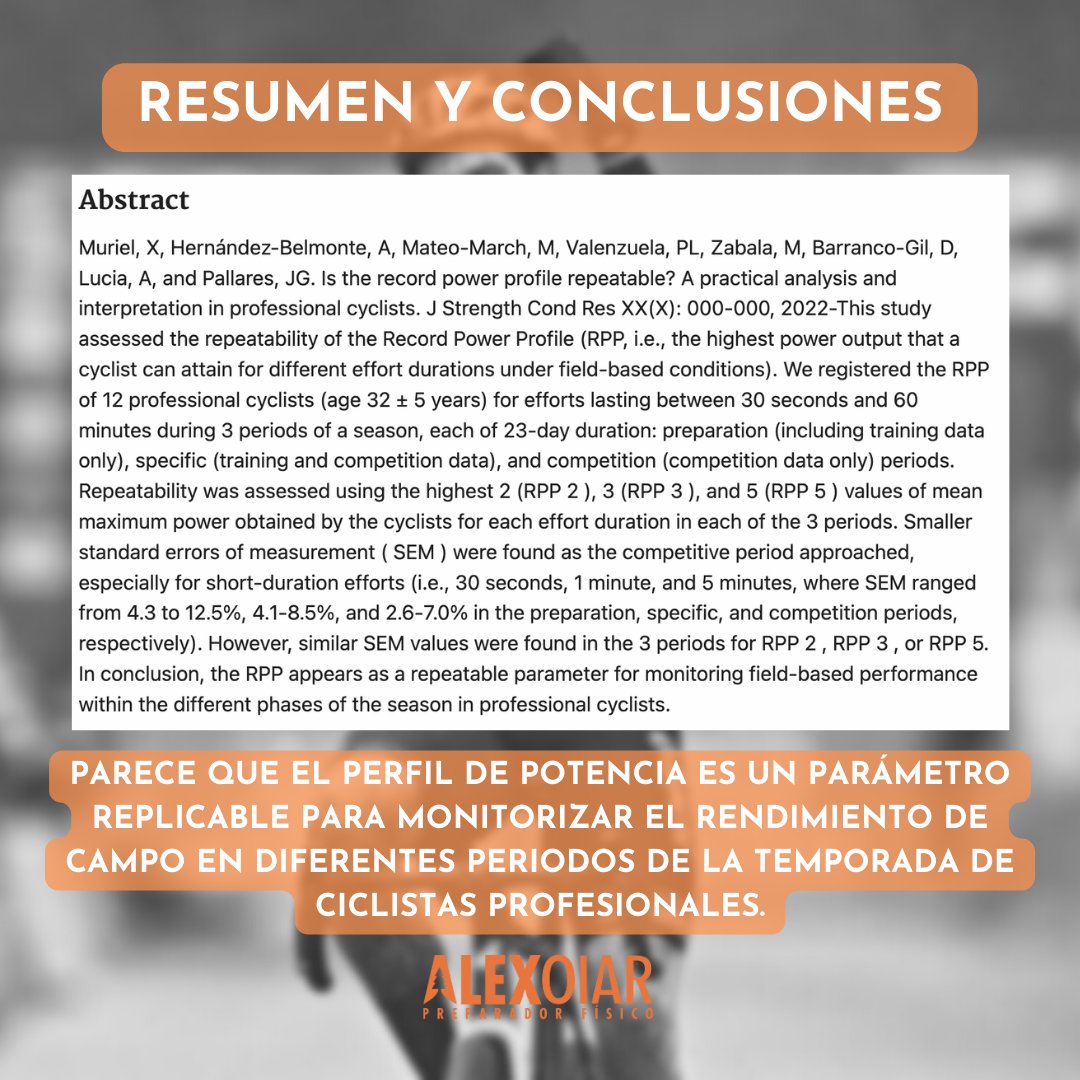 RESUMEN Y CONCLUSIONES

Abstract

Muriel, X, Hernández-Belmonte, A, Mateo-March, M, Valenzuela, PL, Zabala, M, Barranco-Gil, D, Lucia, A, and Pallares, JG. Is the record power profile repeatable? A practical analysis and interpretation in professional cyclists. J Strength Cond Res XX(X): 000-000, 2022-This study assessed the repeatability of the Record Power Profile (RPP, i.e., the highest power output that a cyclist can attain for different effort durations under field-based conditions). We registered the RPP of 12 professional cyclists (age 32 ± 5 years) for efforts lasting between 30 seconds and 60 minutes during 3 periods of a season, each of 23-day duration: preparation (including training data only), specific (training and competition data), and competition (competition data only) periods. Repeatability was assessed using the highest 2 (RPP 2 ), 3 (RPP 3 ), and 5 (RPP 5 ) values of mean maximum power obtained by the cyclists for each effort duration in each of the 3 periods. Smaller standard errors of measurement ( SEM ) were found as the competitive period approached, especially for short-duration efforts (i.e., 30 seconds, 1 minute, and 5 minutes, where SEM ranged from 4.3 to 12.5%, 4.1-8.5%, and 2.6-7.0% in the preparation, specific, and competition periods, respectively). However, similar SEM values were found in the 3 periods for RPP 2 , RPP 3 , or RPP 5. In conclusion, the RPP appears as a repeatable parameter for monitoring field-based performance within the different phases of the season in professional cyclists.

PARECE QUE EL PERFIL DE POTENCIA ES UN PARÁMETRO REPLICABLE PARA MONITORIZAR EL RENDIMIENTO DE CAMPO EN DIFERENTES PERIODOS DE LA TEMPORADA DE CICLISTAS PROFESIONALES.

ALEXOIAR
PREPARADOR FÍSICO